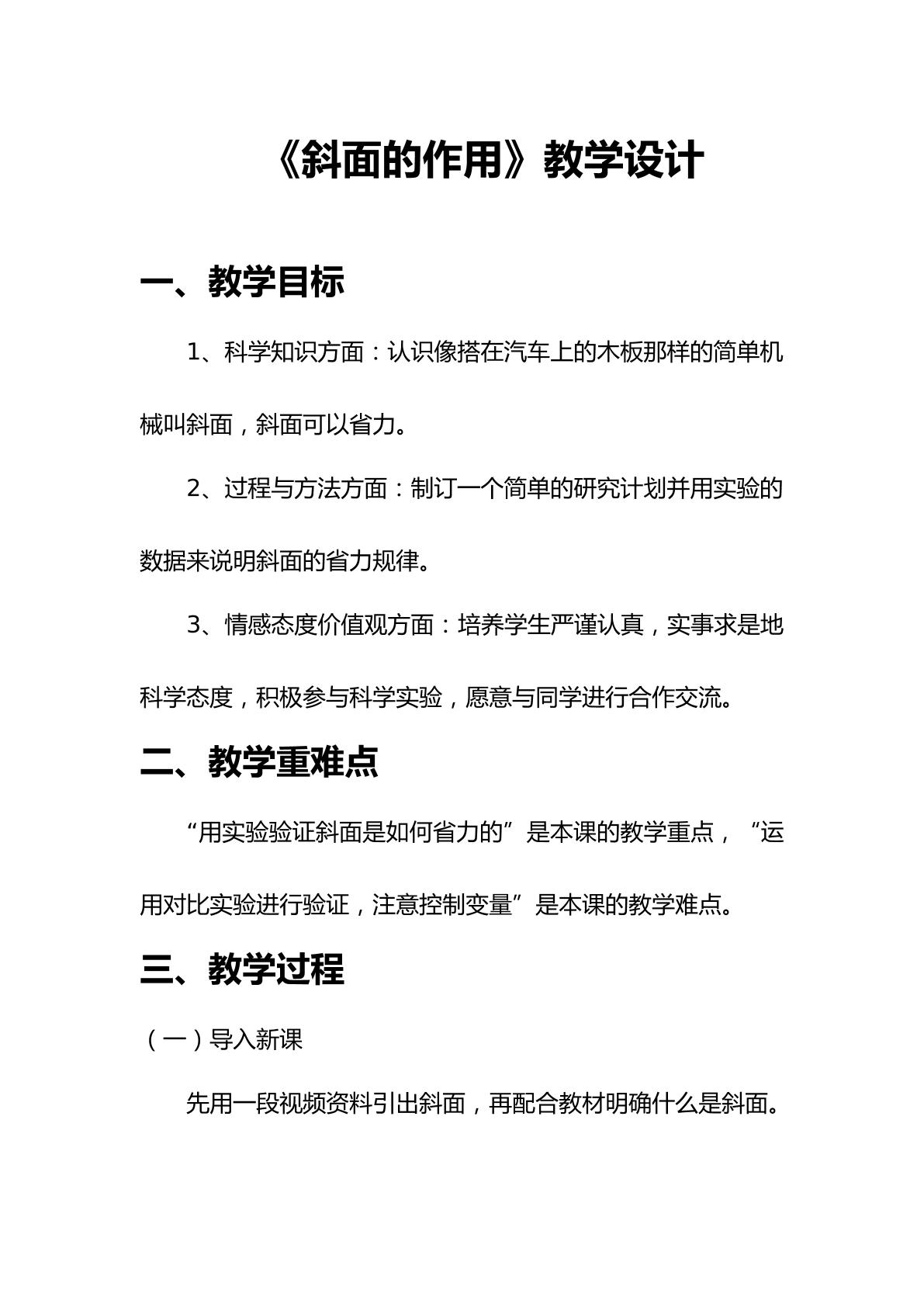 《斜面的作用》教学设计

一、教学目标

1、科学知识方面：认识像搭在汽车上的木板那样的简单机械叫斜面，斜面可以省力。

2、过程与方法方面：制订一个简单的研究计划并用实验的数据来说明斜面的省力规律。

3、情感态度价值观方面：培养学生严谨认真，实事求是地科学态度，积极参与科学实验，愿意与同学进行合作交流。

二、教学重难点

“用实验验证斜面是如何省力的”是本课的教学重点，“运用对比实验进行验证，注意控制变量”是本课的教学难点。

三、教学过程

（一）导入新课

先用一段视频资料引出斜面，再配合教材明确什么是斜面。